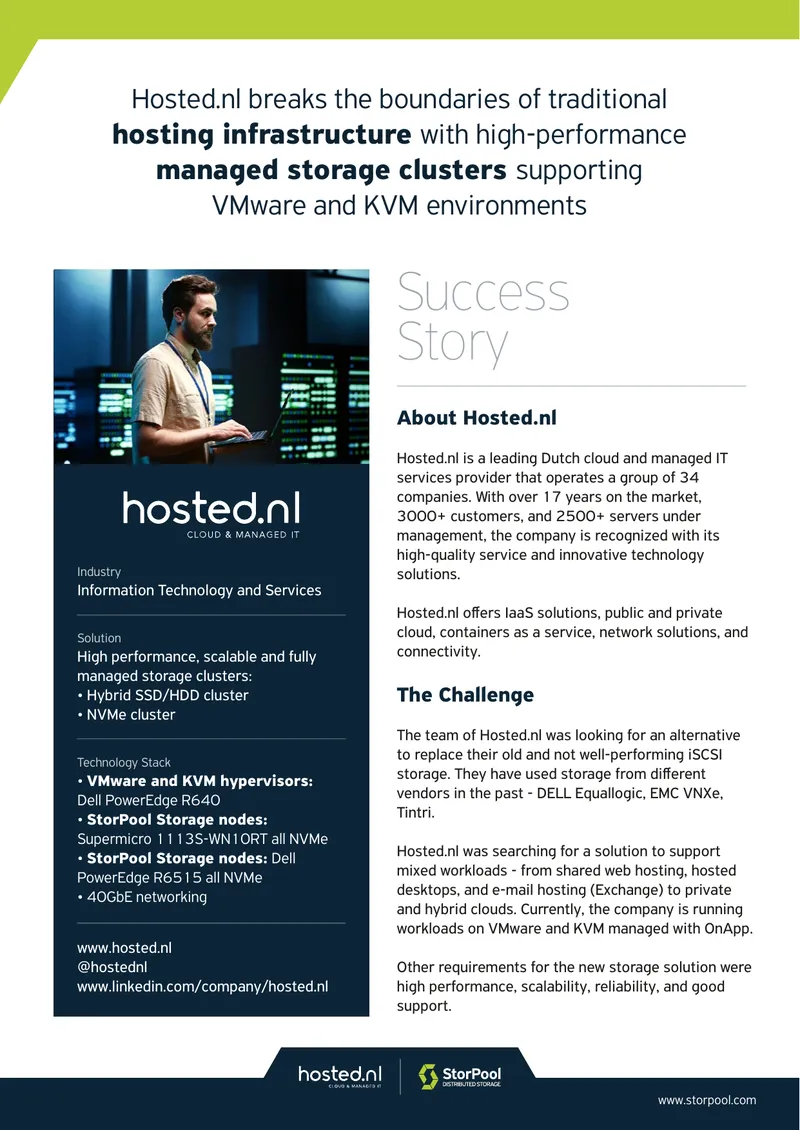 Hosted.nl breaks the boundaries of traditional hosting infrastructure with high-performance managed storage clusters supporting VMware and KVM environments

hosted.nl
CLOUD & MANAGED IT

Industry
Information Technology and Services

Solution
High performance, scalable and fully managed storage clusters:
• Hybrid SSD/HDD cluster
• NVMe cluster

Technology Stack
• VMware and KVM hypervisors: Dell PowerEdge R640
• StorPool Storage nodes: Supermicro 1113S-WN10RT all NVMe
• StorPool Storage nodes: Dell PowerEdge R6515 all NVMe
• 40GbE networking

www.hosted.nl
@hostednl
www.linkedin.com/company/hosted.nl

Success Story

About Hosted.nl

Hosted.nl is a leading Dutch cloud and managed IT services provider that operates a group of 34 companies. With over 17 years on the market, 3000+ customers, and 2500+ servers under management, the company is recognized with its high-quality service and innovative technology solutions.

Hosted.nl offers IaaS solutions, public and private cloud, containers as a service, network solutions, and connectivity.

The Challenge

The team of Hosted.nl was looking for an alternative to replace their old and not well-performing iSCSI storage. They have used storage from different vendors in the past - DELL Equallogic, EMC VNXe, Tintri.

Hosted.nl was searching for a solution to support mixed workloads - from shared web hosting, hosted desktops, and e-mail hosting (Exchange) to private and hybrid clouds. Currently, the company is running workloads on VMware and KVM managed with OnApp.

Other requirements for the new storage solution were high performance, scalability, reliability, and good support.

hosted.nl
CLOUD & MANAGED IT
StorPool
DISTRIBUTED STORAGE

www.storpool.com